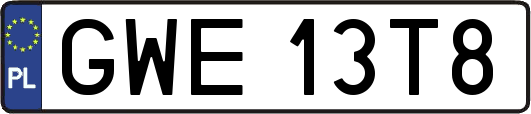 PL
GWE 13T8